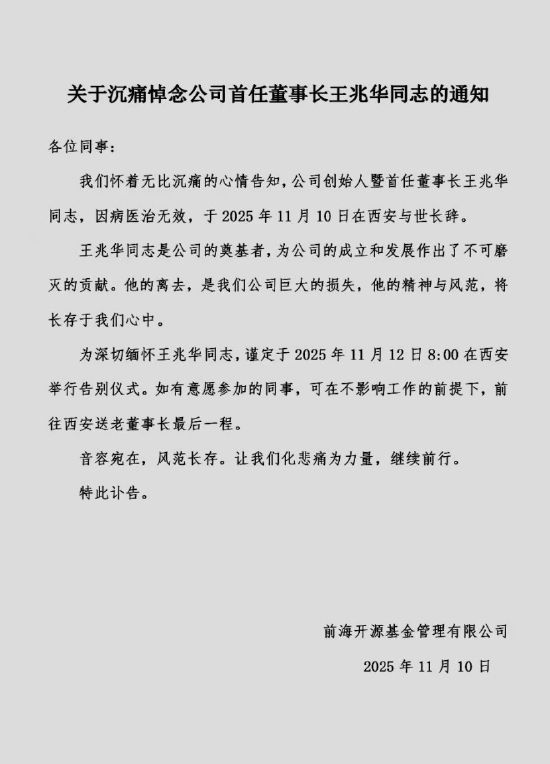 关于沉痛悼念公司首任董事长王兆华同志的通知

各位同事：

我们怀着无比沉痛的心情告知，公司创始人暨首任董事长王兆华同志，因病医治无效，于 2025 年 11 月 10 日在西安与世长辞。

王兆华同志是公司的奠基者，为公司的成立和发展作出了不可磨灭的贡献。他的离去，是我们公司巨大的损失，他的精神与风范，将长存于我们心中。

为深切缅怀王兆华同志，谨定于 2025 年 11 月 12 日 8:00 在西安举行告别仪式。如有意愿参加的同事，可在不影响工作的前提下，前往西安送老董事长最后一程。

音容宛在，风范长存。让我们化悲痛为力量，继续前行。

特此讣告。

前海开源基金管理有限公司

2025 年 11 月 10 日